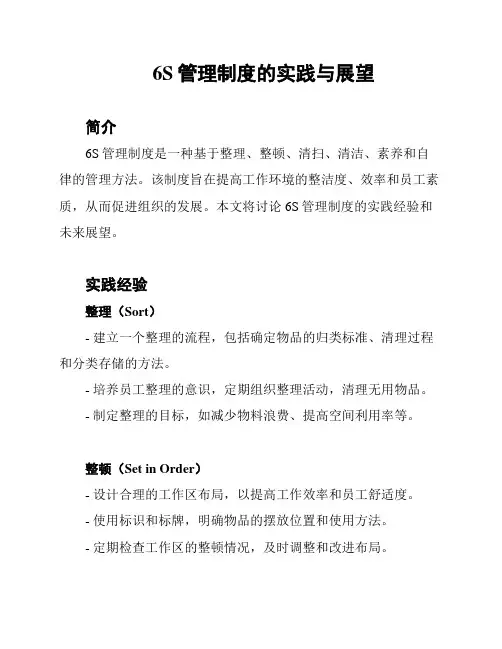 6S 管理制度的实践与展望

简介

6S 管理制度是一种基于整理、整顿、清扫、清洁、素养和自律的管理方法。该制度旨在提高工作环境的整洁度、效率和员工素质，从而促进组织的发展。本文将讨论 6S 管理制度的实践经验和未来展望。

实践经验

整理（Sort）

- 建立一个整理的流程，包括确定物品的归类标准、清理过程和分类存储的方法。

- 培养员工整理的意识，定期组织整理活动，清理无用物品。

- 制定整理的目标，如减少物料浪费、提高空间利用率等。

整顿（Set in Order）

- 设计合理的工作区布局，以提高工作效率和员工舒适度。

- 使用标识和标牌，明确物品的摆放位置和使用方法。

- 定期检查工作区的整顿情况，及时调整和改进布局。